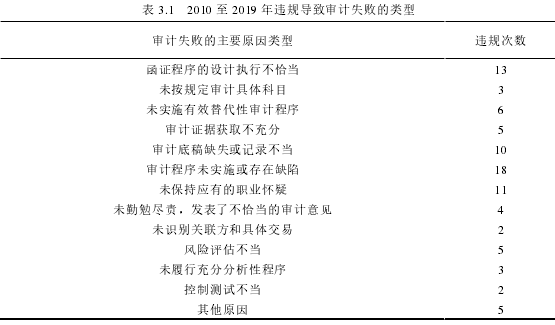 表 3.1　2010 至 2019 年违规导致审计失败的类型

| 审计失败的主要原因类型 | 违规次数 |
|---|---|
| 函证程序的设计执行不恰当 | 13 |
| 未按规定审计具体科目 | 3 |
| 未实施有效替代性审计程序 | 6 |
| 审计证据获取不充分 | 5 |
| 审计底稿缺失或记录不当 | 10 |
| 审计程序未实施或存在缺陷 | 18 |
| 未保持应有的职业怀疑 | 11 |
| 未勤勉尽责，发表了不恰当的审计意见 | 4 |
| 未识别关联方和具体交易 | 2 |
| 风险评估不当 | 5 |
| 未履行充分分析性程序 | 3 |
| 控制测试不当 | 2 |
| 其他原因 | 5 |